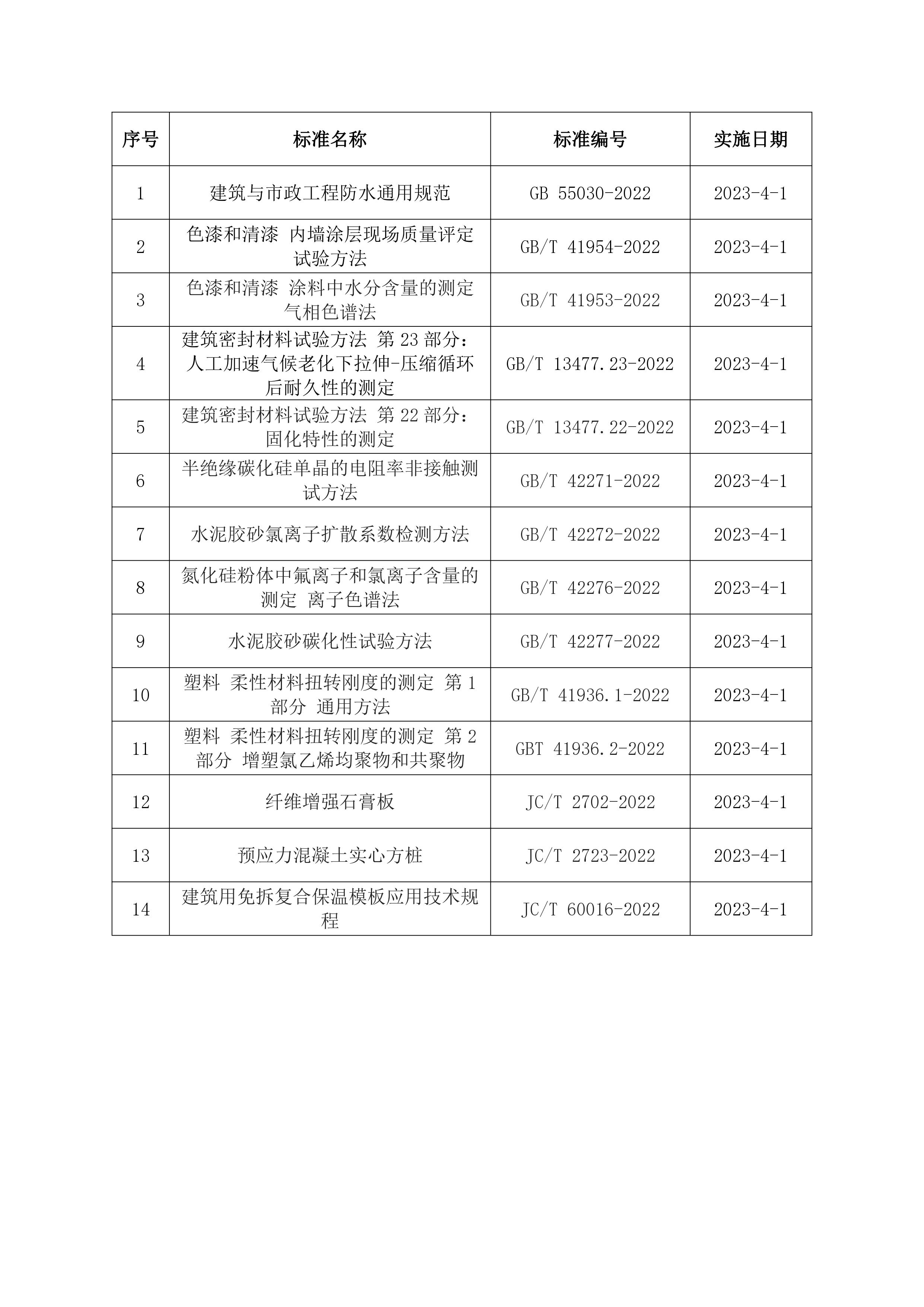 | 序号 | 标准名称 | 标准编号 | 实施日期 |
|---|---|---|---|
| 1 | 建筑与市政工程防水通用规范 | GB 55030-2022 | 2023-4-1 |
| 2 | 色漆和清漆 内墙涂层现场质量评定试验方法 | GB/T 41954-2022 | 2023-4-1 |
| 3 | 色漆和清漆 涂料中水分含量的测定 气相色谱法 | GB/T 41953-2022 | 2023-4-1 |
| 4 | 建筑密封材料试验方法 第 23 部分：人工加速气候老化下拉伸-压缩循环后耐久性的测定 | GB/T 13477.23-2022 | 2023-4-1 |
| 5 | 建筑密封材料试验方法 第 22 部分：固化特性的测定 | GB/T 13477.22-2022 | 2023-4-1 |
| 6 | 半绝缘碳化硅单晶的电阻率非接触测试方法 | GB/T 42271-2022 | 2023-4-1 |
| 7 | 水泥胶砂氯离子扩散系数检测方法 | GB/T 42272-2022 | 2023-4-1 |
| 8 | 氮化硅粉体中氟离子和氯离子含量的测定 离子色谱法 | GB/T 42276-2022 | 2023-4-1 |
| 9 | 水泥胶砂碳化性试验方法 | GB/T 42277-2022 | 2023-4-1 |
| 10 | 塑料 柔性材料扭转刚度的测定 第 1 部分 通用方法 | GB/T 41936.1-2022 | 2023-4-1 |
| 11 | 塑料 柔性材料扭转刚度的测定 第 2 部分 增塑氯乙烯均聚物和共聚物 | GBT 41936.2-2022 | 2023-4-1 |
| 12 | 纤维增强石膏板 | JC/T 2702-2022 | 2023-4-1 |
| 13 | 预应力混凝土实心方桩 | JC/T 2723-2022 | 2023-4-1 |
| 14 | 建筑用免拆复合保温模板应用技术规程 | JC/T 60016-2022 | 2023-4-1 |